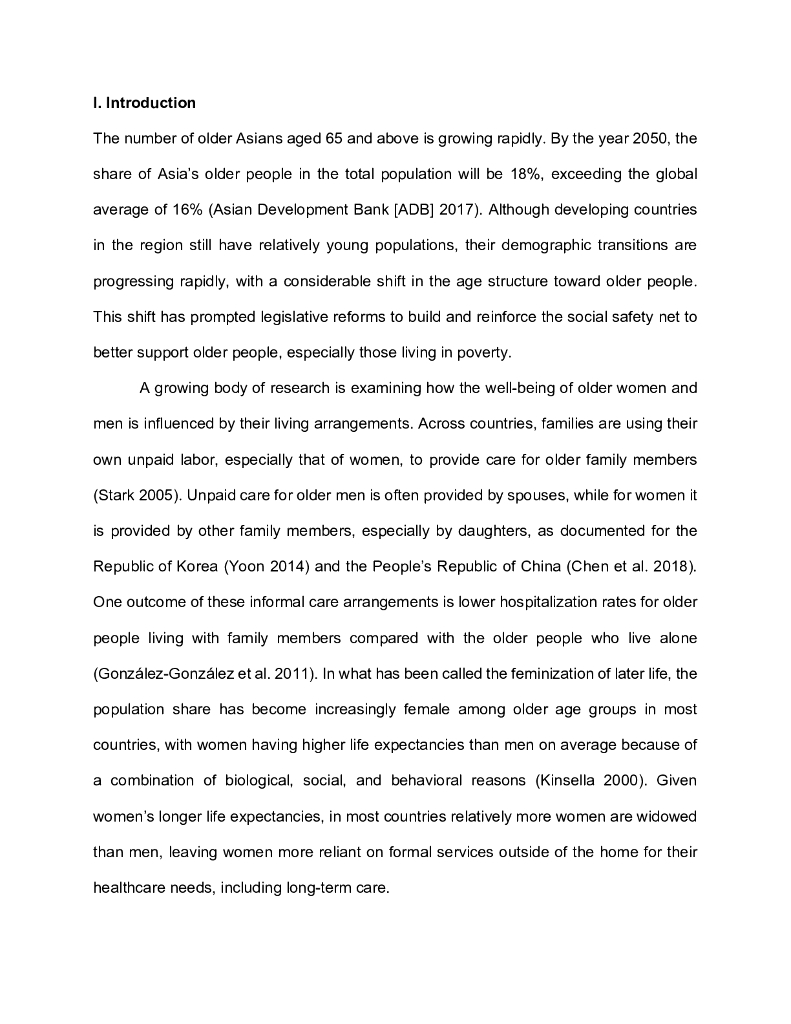 I. Introduction

The number of older Asians aged 65 and above is growing rapidly. By the year 2050, the share of Asia's older people in the total population will be 18%, exceeding the global average of 16% (Asian Development Bank [ADB] 2017). Although developing countries in the region still have relatively young populations, their demographic transitions are progressing rapidly, with a considerable shift in the age structure toward older people. This shift has prompted legislative reforms to build and reinforce the social safety net to better support older people, especially those living in poverty.

A growing body of research is examining how the well-being of older women and men is influenced by their living arrangements. Across countries, families are using their own unpaid labor, especially that of women, to provide care for older family members (Stark 2005). Unpaid care for older men is often provided by spouses, while for women it is provided by other family members, especially by daughters, as documented for the Republic of Korea (Yoon 2014) and the People's Republic of China (Chen et al. 2018). One outcome of these informal care arrangements is lower hospitalization rates for older people living with family members compared with the older people who live alone (González-González et al. 2011). In what has been called the feminization of later life, the population share has become increasingly female among older age groups in most countries, with women having higher life expectancies than men on average because of a combination of biological, social, and behavioral reasons (Kinsella 2000). Given women's longer life expectancies, in most countries relatively more women are widowed than men, leaving women more reliant on formal services outside of the home for their healthcare needs, including long-term care.